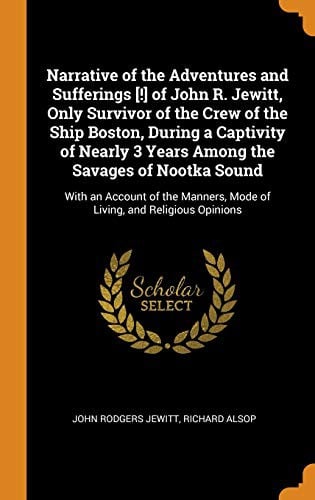 Narrative of the Adventures and Sufferings [!] of John R. Jewitt, Only Survivor of the Crew of the Ship Boston, During a Captivity of Nearly 3 Years Among the Savages of Nootka Sound

With an Account of the Manners, Mode of Living, and Religious Opinions

Scholar
SELECT

JOHN RODGERS JEWITT, RICHARD ALSOP